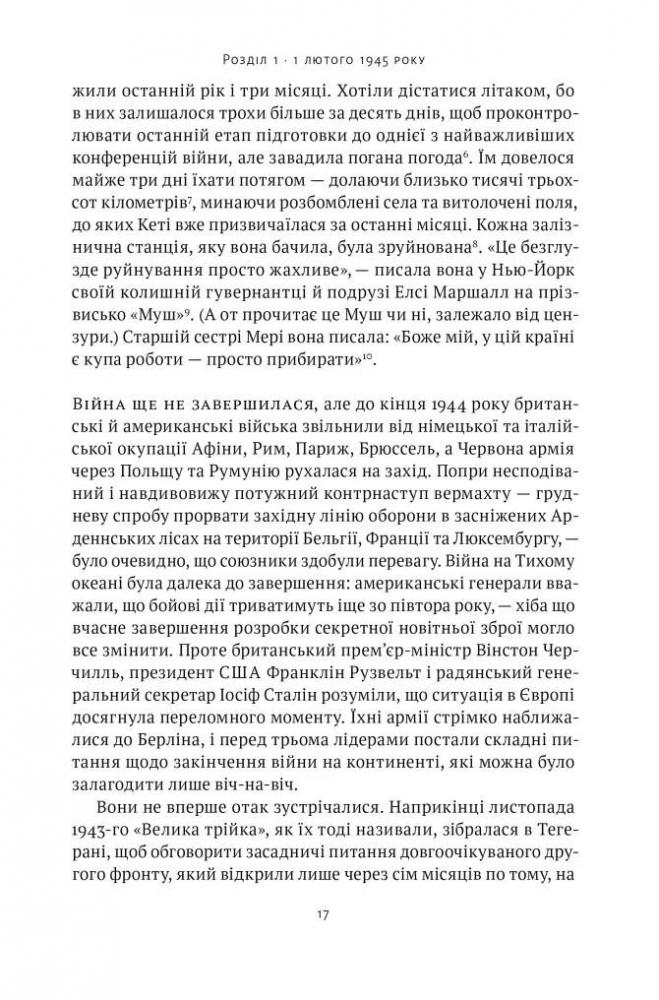 Розділ 1 · 1 лютого 1945 року

жили останній рік і три місяці. Хотіли дістатися літаком, бо в них залишалося трохи більше за десять днів, щоб проконтролювати останній етап підготовки до однієї з найважливіших конференцій війни, але завадила погана погода$^6$. Їм довелося майже три дні їхати потягом — долаючи близько тисячі трьохсот кілометрів$^7$, минаючи розбомблені села та витолочені поля, до яких Кеті вже призвичаїлася за останні місяці. Кожна залізнична станція, яку вона бачила, була зруйнована$^8$. «Це безглузде руйнування просто жахливе», — писала вона у Нью-Йорк своїй колишній гувернантці й подрузі Елсі Маршалл на прізвисько «Муш»$^9$. (А от прочитає це Муш чи ні, залежало від цензури.) Старшій сестрі Мері вона писала: «Боже мій, у цій країні є купа роботи — просто прибирати»$^{10}$.

Війна ще не завершилася, але до кінця 1944 року британські й американські війська звільнили від німецької та італійської окупації Афіни, Рим, Париж, Брюссель, а Червона армія через Польщу та Румунію рухалася на захід. Попри несподіваний і навдивовижу потужний контрнаступ вермахту — грудневу спробу прорвати західну лінію оборони в засніжених Арденнських лісах на території Бельгії, Франції та Люксембургу, — було очевидно, що союзники здобули перевагу. Війна на Тихому океані була далека до завершення: американські генерали вважали, що бойові дії триватимуть іще зо півтора року, — хіба що вчасне завершення розробки секретної новітньої зброї могло все змінити. Проте британський прем'єр-міністр Вінстон Черчилль, президент США Франклін Рузвельт і радянський генеральний секретар Іосіф Сталін розуміли, що ситуація в Європі досягнула переломного моменту. Їхні армії стрімко наближалися до Берліна, і перед трьома лідерами постали складні питання щодо закінчення війни на континенті, які можна було залагодити лише віч-на-віч.

Вони не вперше отак зустрічалися. Наприкінці листопада 1943-го «Велика трійка», як їх тоді називали, зібралася в Тегерані, щоб обговорити засадничі питання довгоочікуваного другого фронту, який відкрили лише через сім місяців по тому, на

17